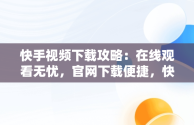 快手视频下载攻略：在线观看无忧，官网下载便捷，快